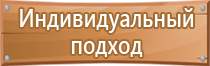 Индивидуальный подход